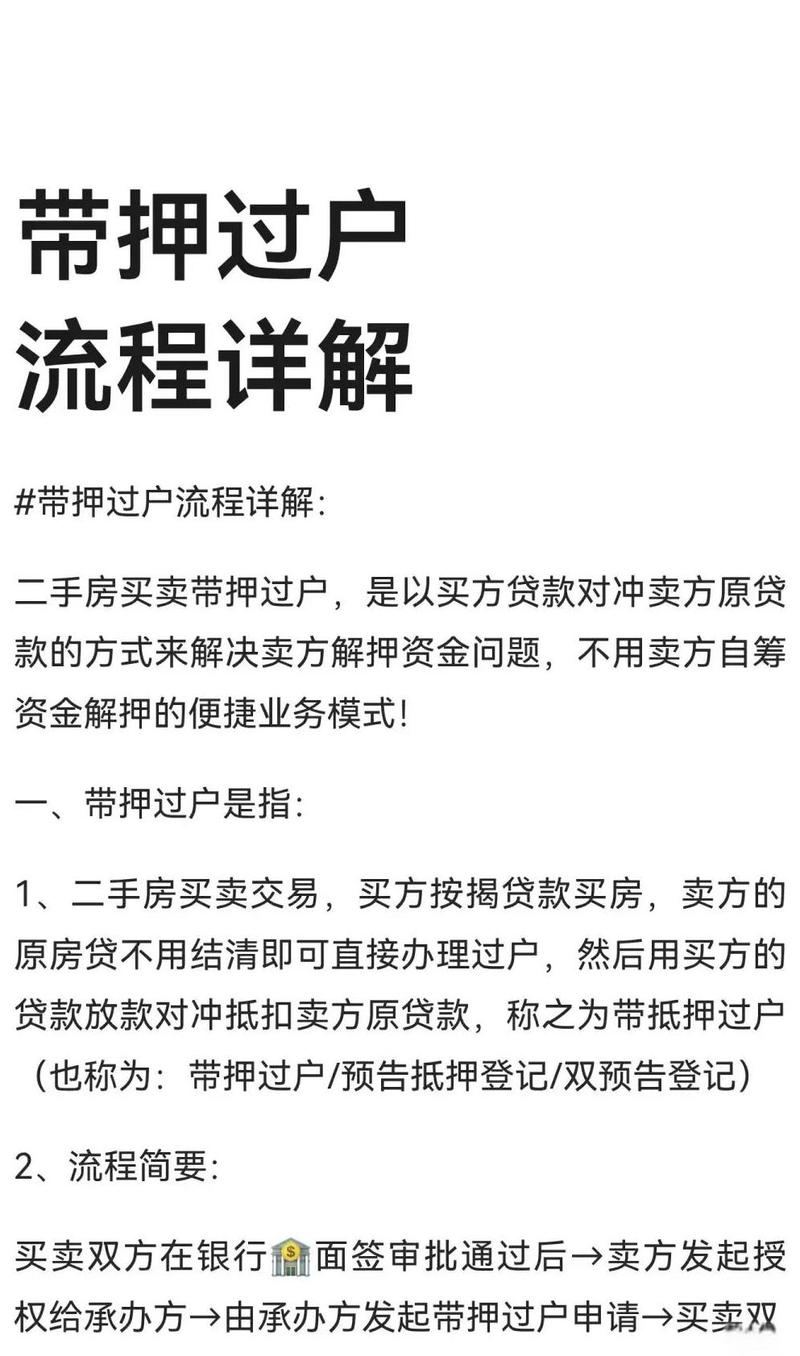 带押过户
流程详解

#带押过户流程详解:

二手房买卖带押过户，是以买方贷款对冲卖方原贷款的方式来解决卖方解押资金问题，不用卖方自筹资金解押的便捷业务模式!

一、带押过户是指:

1、二手房买卖交易，买方按揭贷款买房，卖方的原房贷不用结清即可直接办理过户，然后用买方的贷款放款对冲抵扣卖方原贷款，称之为带抵押过户（也称为：带押过户/预告抵押登记/双预告登记）

2、流程简要:

买卖双方在银行🏦面签审批通过后→卖方发起授权给承办方→由承办方发起带押过户申请→买卖双